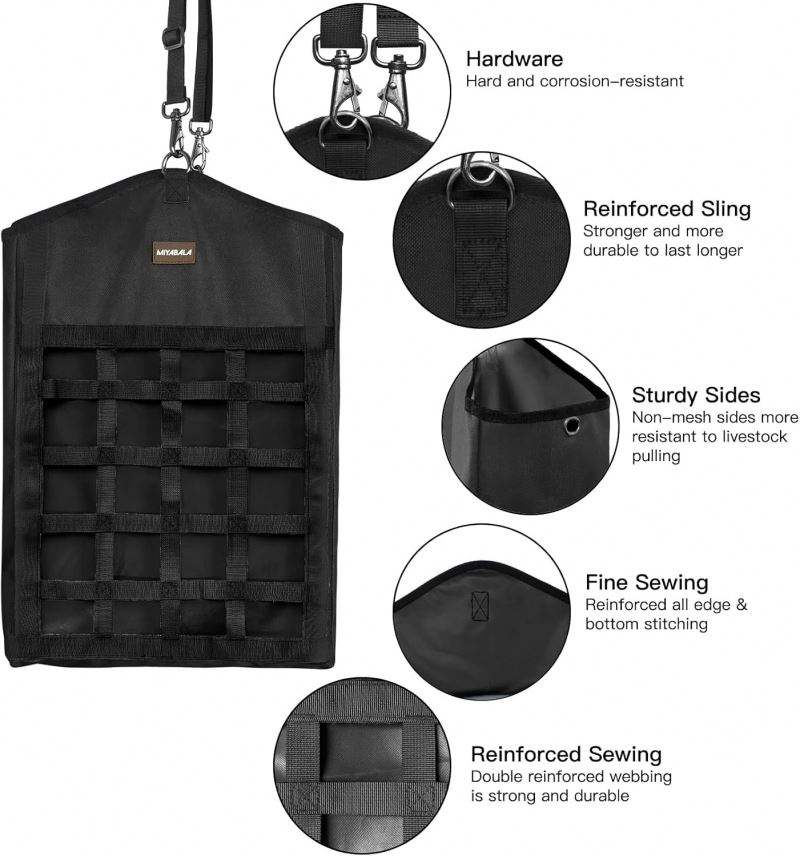 MIYABALA

Hardware
Hard and corrosion-resistant

Reinforced Sling
Stronger and more durable to last longer

Sturdy Sides
Non-mesh sides more resistant to livestock pulling

Fine Sewing
Reinforced all edge & bottom stitching

Reinforced Sewing
Double reinforced webbing is strong and durable